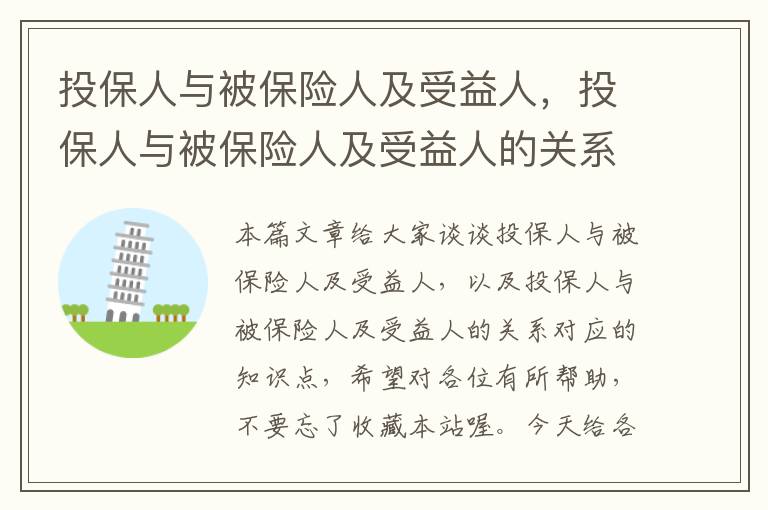 投保人与被保险人及受益人，投保人与被保险人及受益人的关系

本篇文章给大家谈谈投保人与被保险人及受益人，以及投保人与被保险人及受益人的关系对应的知识点，希望对各位有所帮助，不要忘了收藏本站喔。今天给各